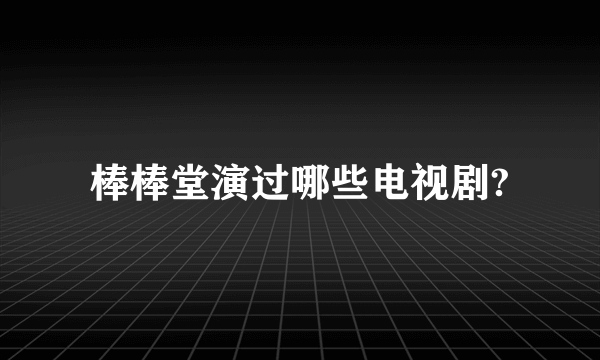 棒棒堂演过哪些电视剧?